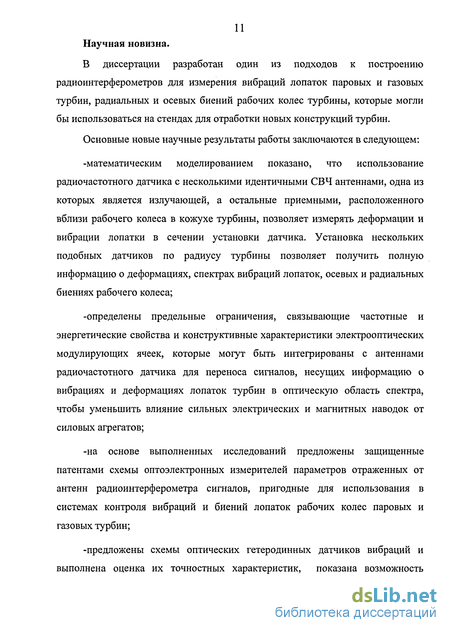 11

Научная новизна.

В диссертации разработан один из подходов к построению радиоинтерферометров для измерения вибраций лопаток паровых и газовых турбин, радиальных и осевых биений рабочих колес турбины, которые могли бы использоваться на стендах для отработки новых конструкций турбин.

Основные новые научные результаты работы заключаются в следующем:

-математическим моделированием показано, что использование радиочастотного датчика с несколькими идентичными СВЧ антеннами, одна из которых является излучающей, а остальные приемными, расположенного вблизи рабочего колеса в кожухе турбины, позволяет измерять деформации и вибрации лопатки в сечении установки датчика. Установка нескольких подобных датчиков по радиусу турбины позволяет получить полную информацию о деформациях, спектрах вибраций лопаток, осевых и радиальных биениях рабочего колеса;

-определены предельные ограничения, связывающие частотные и энергетические свойства и конструктивные характеристики электрооптических модулирующих ячеек, которые могут быть интегрированы с антеннами радиочастотного датчика для переноса сигналов, несущих информацию о вибрациях и деформациях лопаток турбин в оптическую область спектра, чтобы уменьшить влияние сильных электрических и магнитных наводок от силовых агрегатов;

-на основе выполненных исследований предложены защищенные патентами схемы оптоэлектронных измерителей параметров отраженных от антенн радиоинтерферометра сигналов, пригодные для использования в системах контроля вибраций и биений лопаток рабочих колес паровых и газовых турбин;

-предложены схемы оптических гетеродинных датчиков вибраций и выполнена оценка их точностных характеристик, показана возможность

dsLib.net
библиотека диссертаций